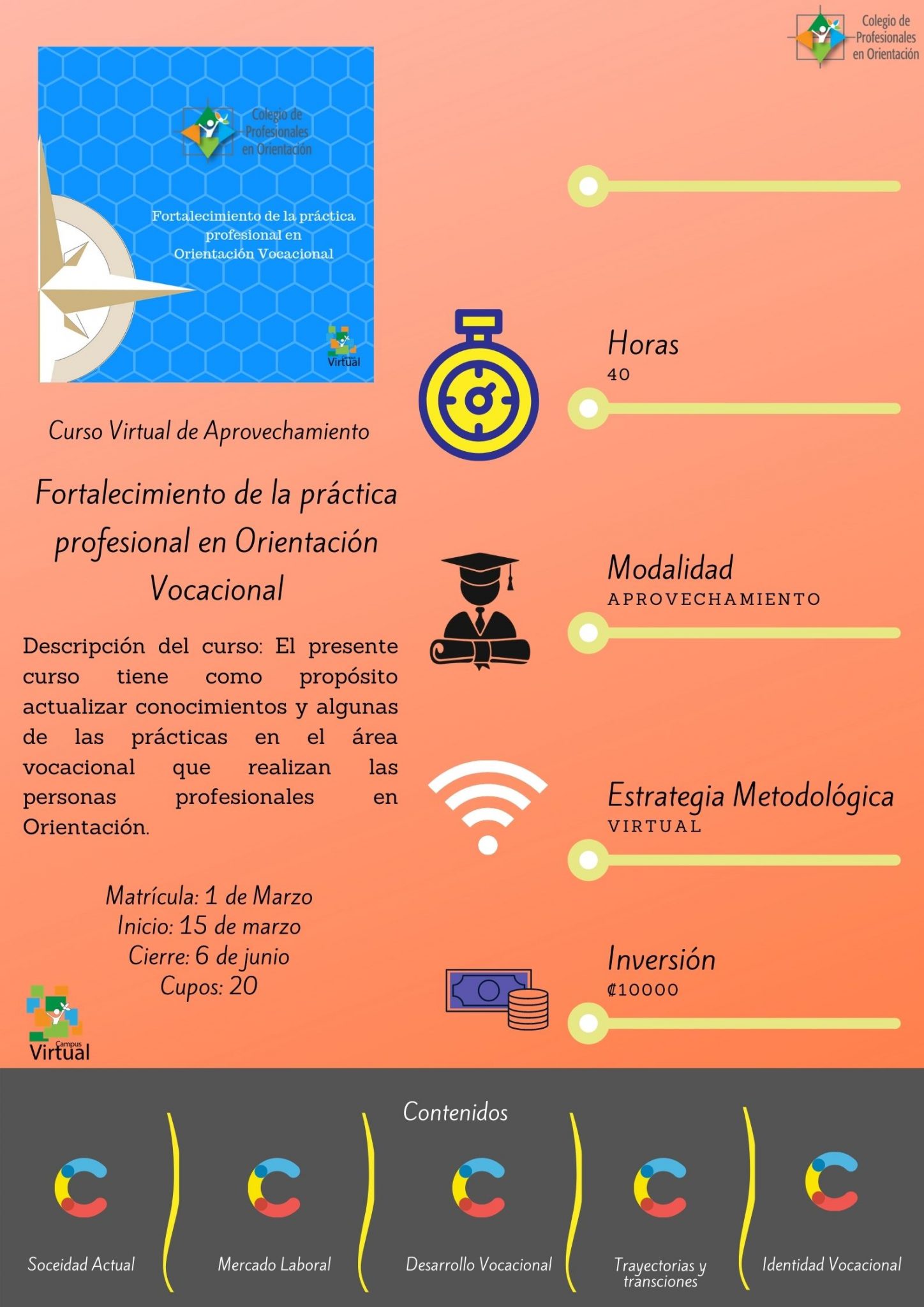 Colegio de Profesionales en Orientación

Colegio de Profesionales en Orientación

Fortalecimiento de la práctica profesional en Orientación Vocacional

Virtual

Curso Virtual de Aprovechamiento

Fortalecimiento de la práctica profesional en Orientación Vocacional

Descripción del curso: El presente curso tiene como propósito actualizar conocimientos y algunas de las prácticas en el área vocacional que realizan las personas profesionales en Orientación.

Matrícula: 1 de Marzo
Inicio: 15 de marzo
Cierre: 6 de junio
Cupos: 20

Campus Virtual

Horas
40

Modalidad
APROVECHAMIENTO

Estrategia Metodológica
VIRTUAL

Inversión
₡10000

Contenidos

Soceidad Actual

Mercado Laboral

Desarrollo Vocacional

Trayectorias y transciones

Identidad Vocacional